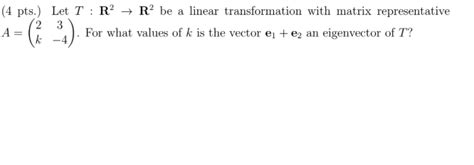 (4 pts.) Let $T : \mathbf{R}^2 \to \mathbf{R}^2$ be a linear transformation with matrix representative $A = \begin{pmatrix} 2 & 3 \\ k & -4 \end{pmatrix}$. For what values of $k$ is the vector $\mathbf{e}_1 + \mathbf{e}_2$ an eigenvector of $T$?